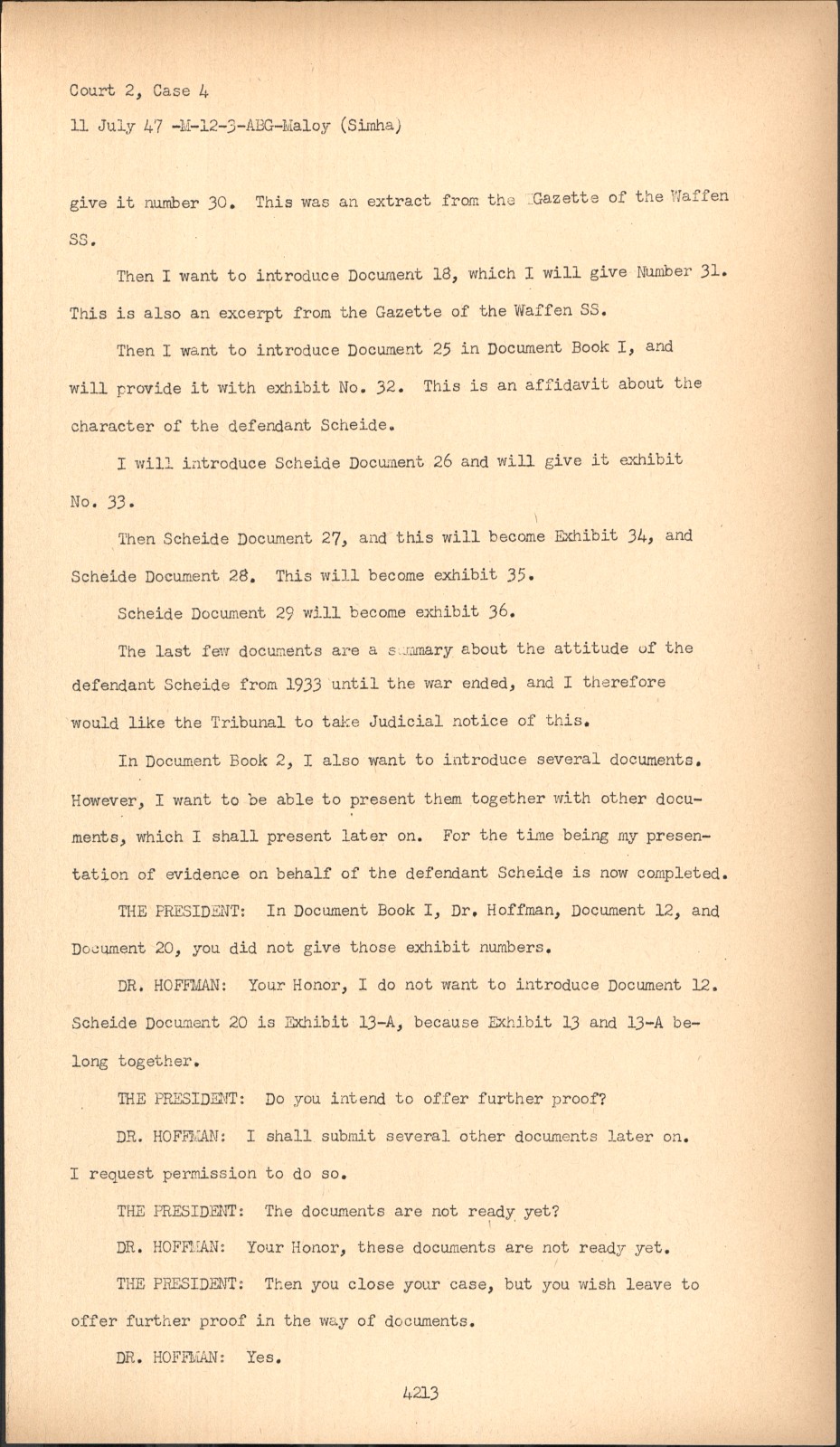 Court 2, Case 4
11 July 47 -M-12-3-ABG-Maloy (Simha)

give it number 30. This was an extract from the Gazette of the Waffen SS.

Then I want to introduce Document 18, which I will give Number 31. This is also an excerpt from the Gazette of the Waffen SS.

Then I want to introduce Document 25 in Document Book I, and will provide it with exhibit No. 32. This is an affidavit about the character of the defendant Scheide.

I will introduce Scheide Document 26 and will give it exhibit No. 33.

Then Scheide Document 27, and this will become Exhibit 34, and Scheide Document 28. This will become exhibit 35.

Scheide Document 29 will become exhibit 36.

The last few documents are a summary about the attitude of the defendant Scheide from 1933 until the war ended, and I therefore would like the Tribunal to take Judicial notice of this.

In Document Book 2, I also want to introduce several documents. However, I want to be able to present them together with other documents, which I shall present later on. For the time being my presentation of evidence on behalf of the defendant Scheide is now completed.

THE PRESIDENT: In Document Book I, Dr. Hoffman, Document 12, and Document 20, you did not give those exhibit numbers.

DR. HOFFMAN: Your Honor, I do not want to introduce Document 12. Scheide Document 20 is Exhibit 13-A, because Exhibit 13 and 13-A belong together.

THE PRESIDENT: Do you intend to offer further proof?

DR. HOFFMAN: I shall submit several other documents later on. I request permission to do so.

THE PRESIDENT: The documents are not ready yet?

DR. HOFFMAN: Your Honor, these documents are not ready yet.

THE PRESIDENT: Then you close your case, but you wish leave to offer further proof in the way of documents.

DR. HOFFMAN: Yes.

4213